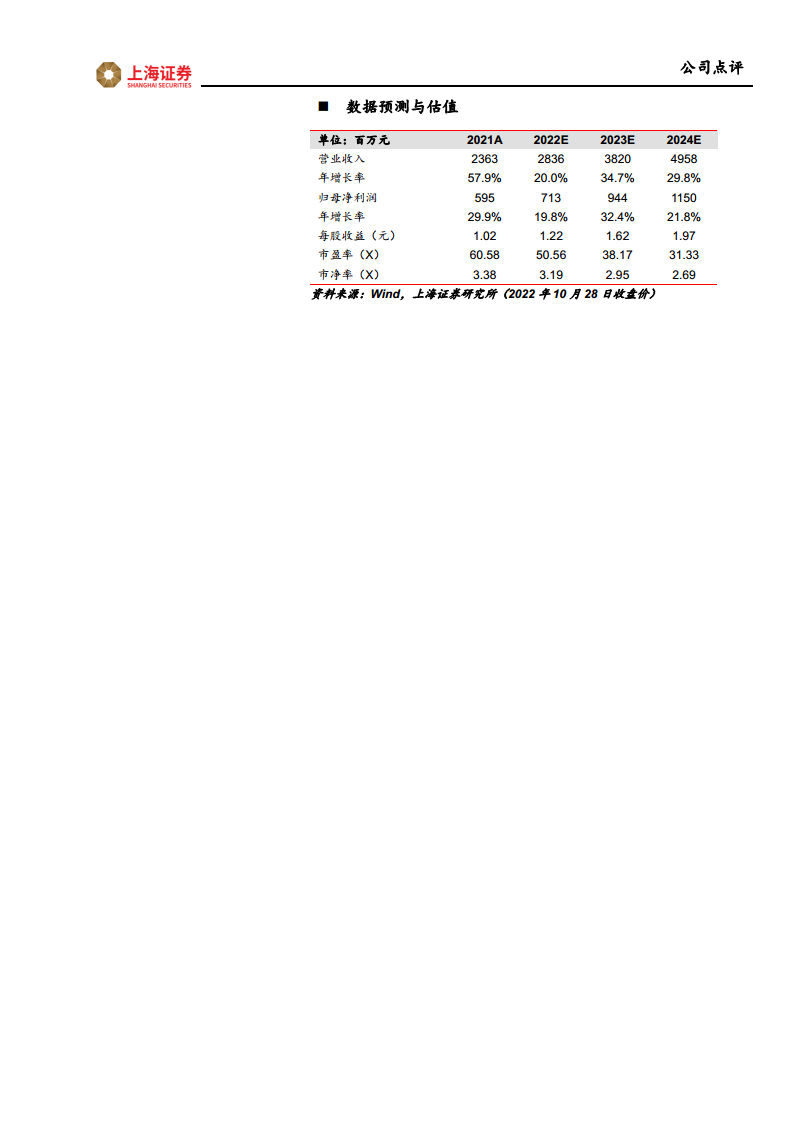 上海证券
SHANGHAI SECURITIES

公司点评

■ 数据预测与估值

| 单位：百万元 | 2021A | 2022E | 2023E | 2024E |
|---|---|---|---|---|
| 营业收入 | 2363 | 2836 | 3820 | 4958 |
| 年增长率 | 57.9% | 20.0% | 34.7% | 29.8% |
| 归母净利润 | 595 | 713 | 944 | 1150 |
| 年增长率 | 29.9% | 19.8% | 32.4% | 21.8% |
| 每股收益（元） | 1.02 | 1.22 | 1.62 | 1.97 |
| 市盈率（X） | 60.58 | 50.56 | 38.17 | 31.33 |
| 市净率（X） | 3.38 | 3.19 | 2.95 | 2.69 |

资料来源：Wind，上海证券研究所（2022 年 10 月 28 日收盘价）